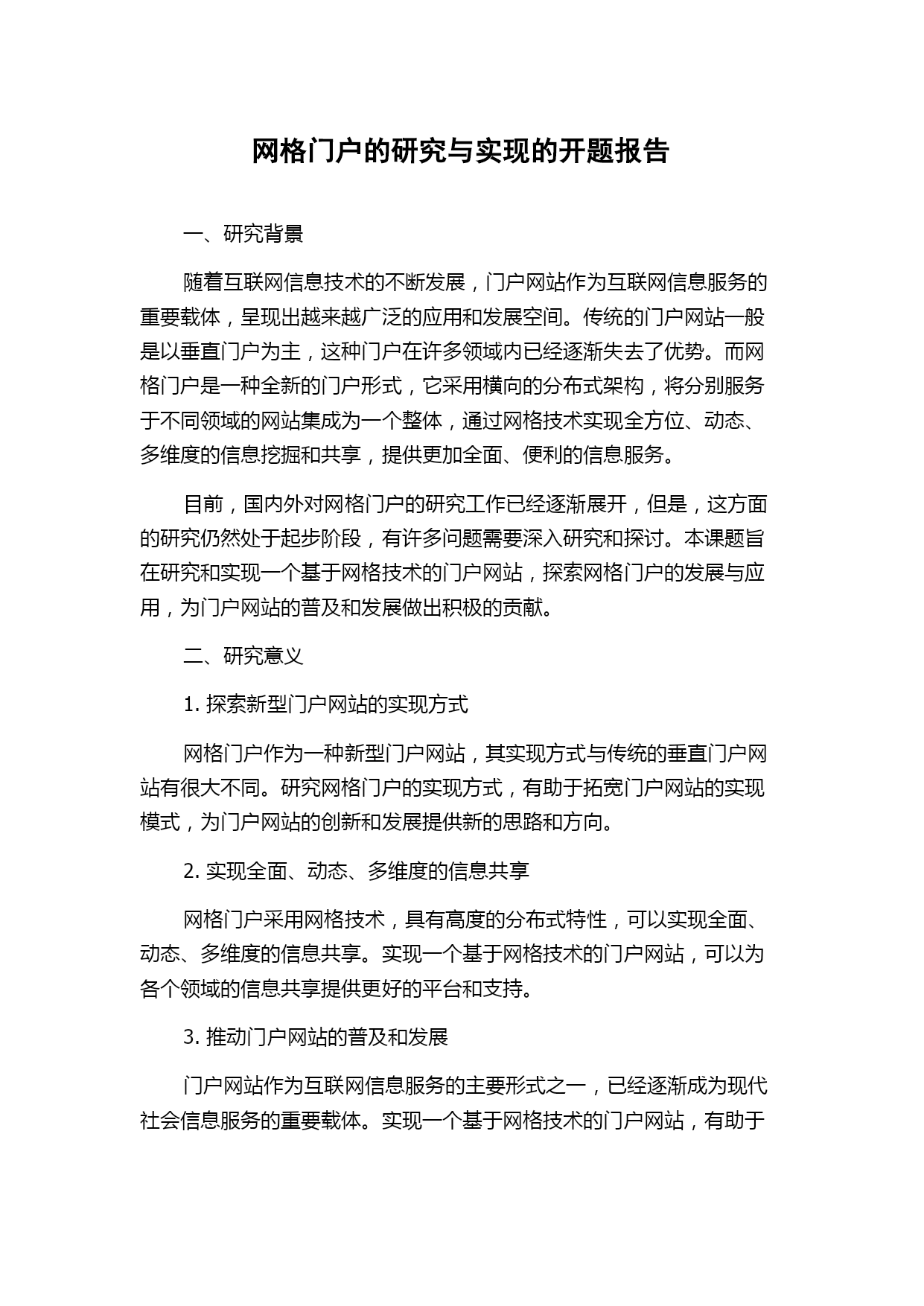 网格门户的研究与实现的开题报告

一、研究背景

随着互联网信息技术的不断发展，门户网站作为互联网信息服务的重要载体，呈现出越来越广泛的应用和发展空间。传统的门户网站一般是以垂直门户为主，这种门户在许多领域内已经逐渐失去了优势。而网格门户是一种全新的门户形式，它采用横向的分布式架构，将分别服务于不同领域的网站集成为一个整体，通过网格技术实现全方位、动态、多维度的信息挖掘和共享，提供更加全面、便利的信息服务。

目前，国内外对网格门户的研究工作已经逐渐展开，但是，这方面的研究仍然处于起步阶段，有许多问题需要深入研究和探讨。本课题旨在研究和实现一个基于网格技术的门户网站，探索网格门户的发展与应用，为门户网站的普及和发展做出积极的贡献。

二、研究意义

1. 探索新型门户网站的实现方式

网格门户作为一种新型门户网站，其实现方式与传统的垂直门户网站有很大不同。研究网格门户的实现方式，有助于拓宽门户网站的实现模式，为门户网站的创新和发展提供新的思路和方向。

2. 实现全面、动态、多维度的信息共享

网格门户采用网格技术，具有高度的分布式特性，可以实现全面、动态、多维度的信息共享。实现一个基于网格技术的门户网站，可以为各个领域的信息共享提供更好的平台和支持。

3. 推动门户网站的普及和发展

门户网站作为互联网信息服务的主要形式之一，已经逐渐成为现代社会信息服务的重要载体。实现一个基于网格技术的门户网站，有助于